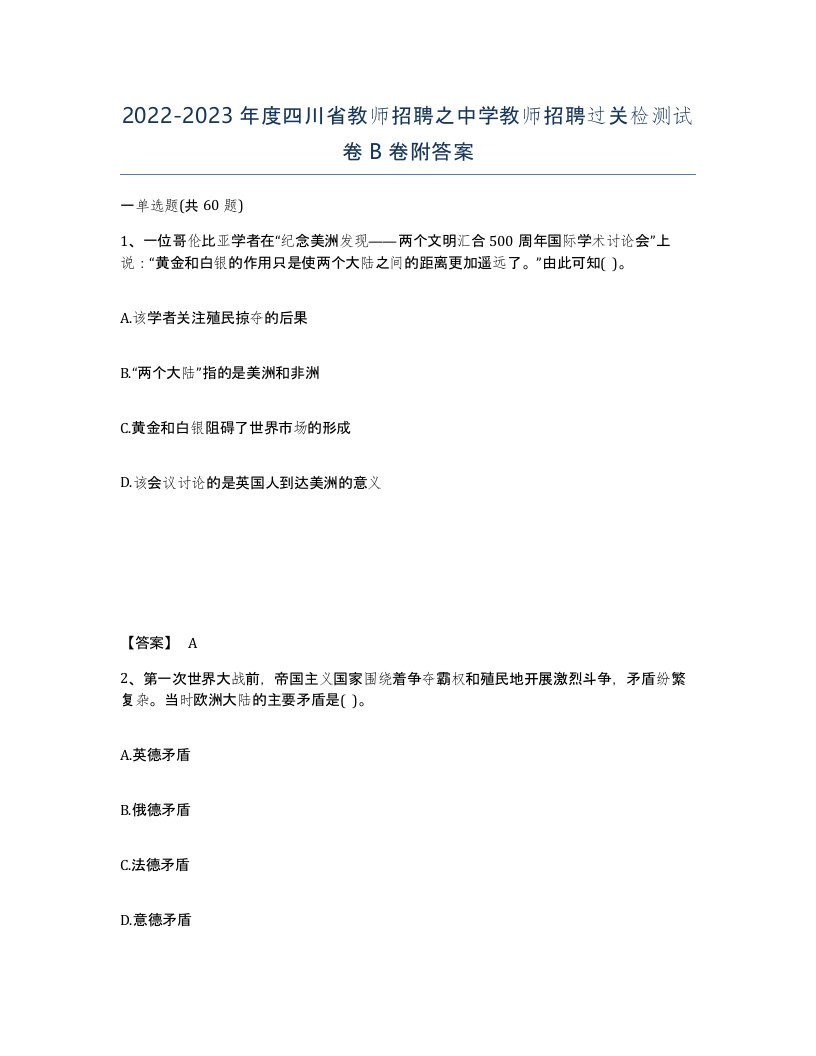 2022-2023年度四川省教师招聘之中学教师招聘过关检测试卷B卷附答案

一单选题(共60题)

1、一位哥伦比亚学者在“纪念美洲发现——两个文明汇合500周年国际学术讨论会”上说：“黄金和白银的作用只是使两个大陆之间的距离更加遥远了。”由此可知( )。

A.该学者关注殖民掠夺的后果

B.“两个大陆”指的是美洲和非洲

C.黄金和白银阻碍了世界市场的形成

D.该会议讨论的是英国人到达美洲的意义

【答案】 A

2、第一次世界大战前，帝国主义国家围绕着争夺霸权和殖民地开展激烈斗争，矛盾纷繁复杂。当时欧洲大陆的主要矛盾是( )。

A.英德矛盾

B.俄德矛盾

C.法德矛盾

D.意德矛盾